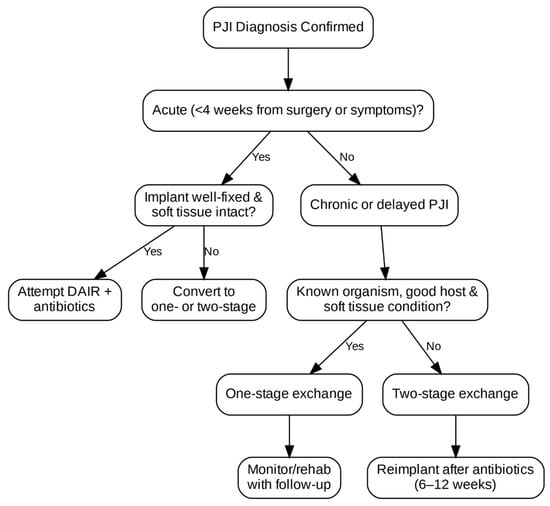 PJI Diagnosis Confirmed

Acute (<4 weeks from surgery or symptoms)?

Yes

No

Implant well-fixed & soft tissue intact?

Chronic or delayed PJI

Yes

No

Attempt DAIR + antibiotics

Convert to one- or two-stage

Known organism, good host & soft tissue condition?

Yes

No

One-stage exchange

Two-stage exchange

Monitor/rehab with follow-up

Reimplant after antibiotics (6–12 weeks)